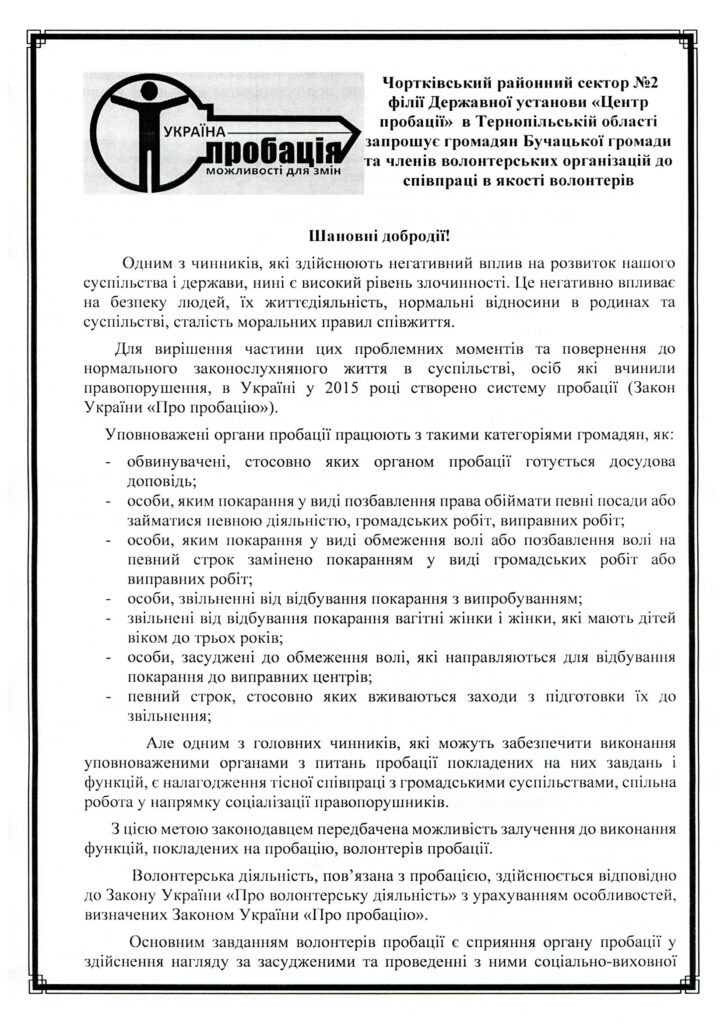 УКРАЇНА
пробація
можливості для змін

Чортківський районний сектор №2 філії Державної установи «Центр пробації» в Тернопільській області запрошує громадян Бучацької громади та членів волонтерських організацій до співпраці в якості волонтерів

Шановні добродії!

Одним з чинників, які здійснюють негативний вплив на розвиток нашого суспільства і держави, нині є високий рівень злочинності. Це негативно впливає на безпеку людей, їх життєдіяльність, нормальні відносини в родинах та суспільстві, сталість моральних правил співжиття.

Для вирішення частини цих проблемних моментів та повернення до нормального законослухняного життя в суспільстві, осіб які вчинили правопорушення, в Україні у 2015 році створено систему пробації (Закон України «Про пробацію»).

Уповноважені органи пробації працюють з такими категоріями громадян, як:
- обвинувачені, стосовно яких органом пробації готується досудова доповідь;
- особи, яким покарання у виді позбавлення права обіймати певні посади або займатися певною діяльністю, громадських робіт, виправних робіт;
- особи, яким покарання у виді обмеження волі або позбавлення волі на певний строк замінено покаранням у виді громадських робіт або виправних робіт;
- особи, звільненні від відбування покарання з випробуванням;
- звільнені від відбування покарання вагітні жінки і жінки, які мають дітей віком до трьох років;
- особи, засуджені до обмеження волі, які направляються для відбування покарання до виправних центрів;
- певний строк, стосовно яких вживаються заходи з підготовки їх до звільнення;

Але одним з головних чинників, які можуть забезпечити виконання уповноваженими органами з питань пробації покладених на них завдань і функцій, є налагодження тісної співпраці з громадськими суспільствами, спільна робота у напрямку соціалізації правопорушників.

З цією метою законодавцем передбачена можливість залучення до виконання функцій, покладених на пробацію, волонтерів пробації.

Волонтерська діяльність, пов'язана з пробацією, здійснюється відповідно до Закону України «Про волонтерську діяльність» з урахуванням особливостей, визначених Законом України «Про пробацію».

Основним завданням волонтерів пробації є сприяння органу пробації у здійснення нагляду за засудженими та проведенні з ними соціально-виховної